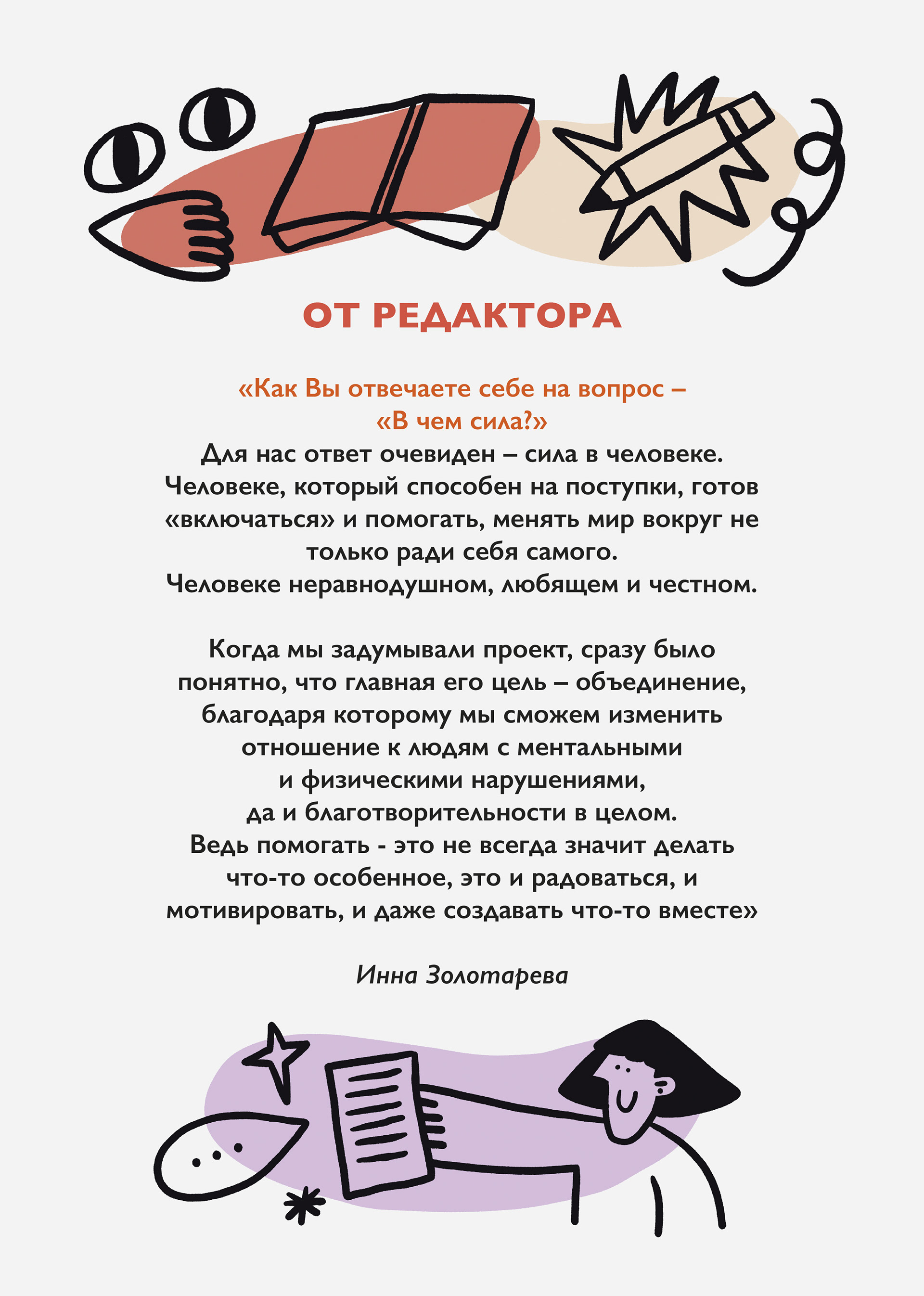 ОТ РЕДАКТОРА

«Как Вы отвечаете себе на вопрос – «В чем сила?»
Для нас ответ очевиден – сила в человеке. Человеке, который способен на поступки, готов «включаться» и помогать, менять мир вокруг не только ради себя самого.
Человеке неравнодушном, любящем и честном.

Когда мы задумывали проект, сразу было понятно, что главная его цель – объединение, благодаря которому мы сможем изменить отношение к людям с ментальными и физическими нарушениями, да и благотворительности в целом.
Ведь помогать - это не всегда значит делать что-то особенное, это и радоваться, и мотивировать, и даже создавать что-то вместе»

Инна Золотарева